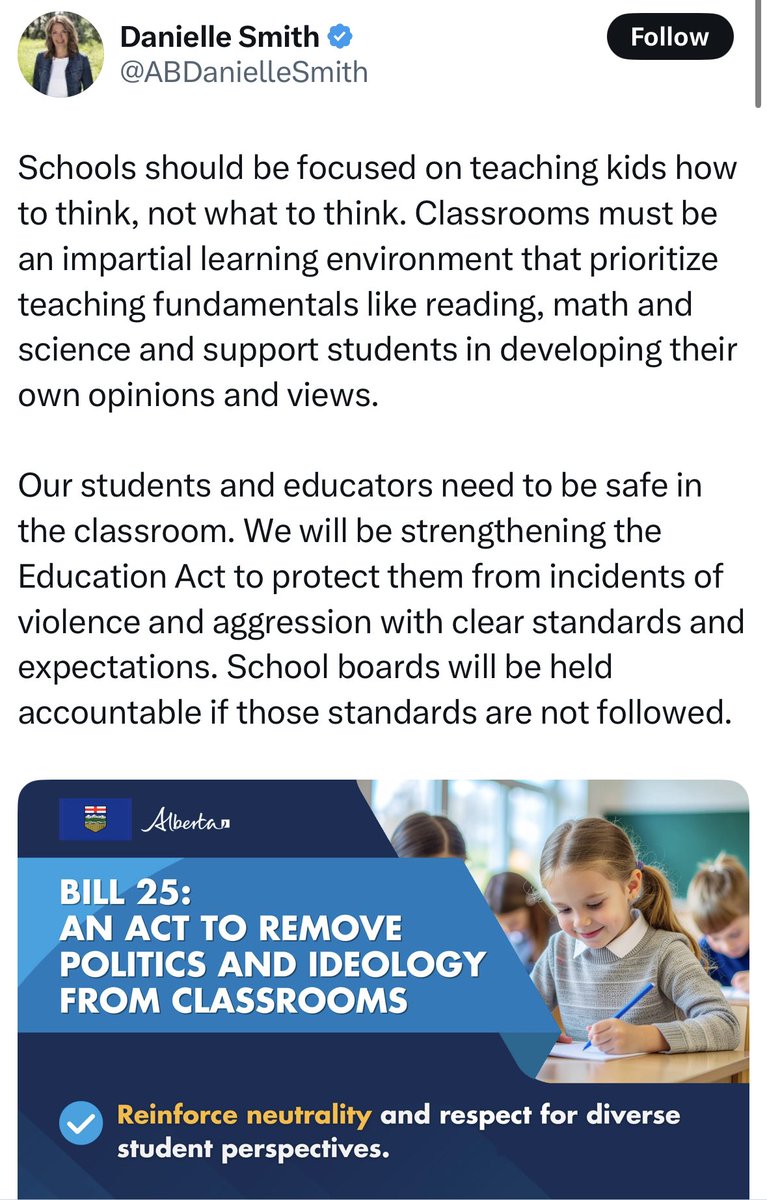 Danielle Smith
@ABDanielleSmith

Follow

Schools should be focused on teaching kids how to think, not what to think. Classrooms must be an impartial learning environment that prioritize teaching fundamentals like reading, math and science and support students in developing their own opinions and views.

Our students and educators need to be safe in the classroom. We will be strengthening the Education Act to protect them from incidents of violence and aggression with clear standards and expectations. School boards will be held accountable if those standards are not followed.

Alberta

BILL 25:
AN ACT TO REMOVE POLITICS AND IDEOLOGY FROM CLASSROOMS

Reinforce neutrality and respect for diverse student perspectives.